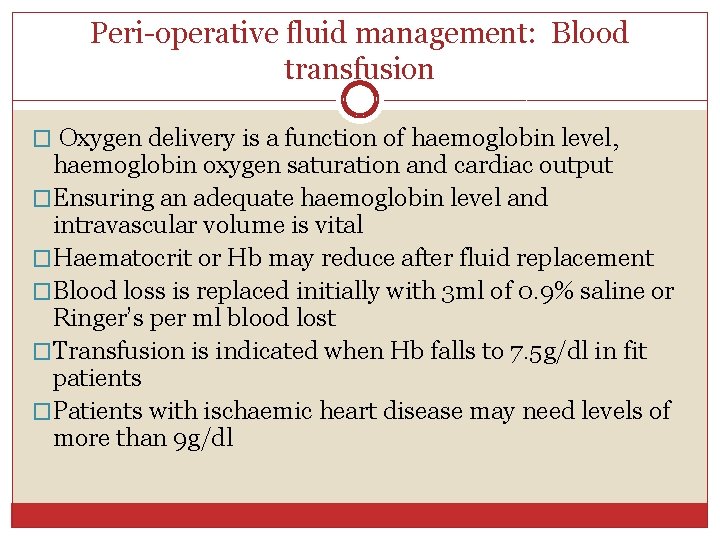 Peri-operative fluid management: Blood transfusion

□ Oxygen delivery is a function of haemoglobin level, haemoglobin oxygen saturation and cardiac output

□ Ensuring an adequate haemoglobin level and intravascular volume is vital

□ Haematocrit or Hb may reduce after fluid replacement

□ Blood loss is replaced initially with 3ml of 0.9% saline or Ringer's per ml blood lost

□ Transfusion is indicated when Hb falls to 7.5g/dl in fit patients

□ Patients with ischaemic heart disease may need levels of more than 9g/dl